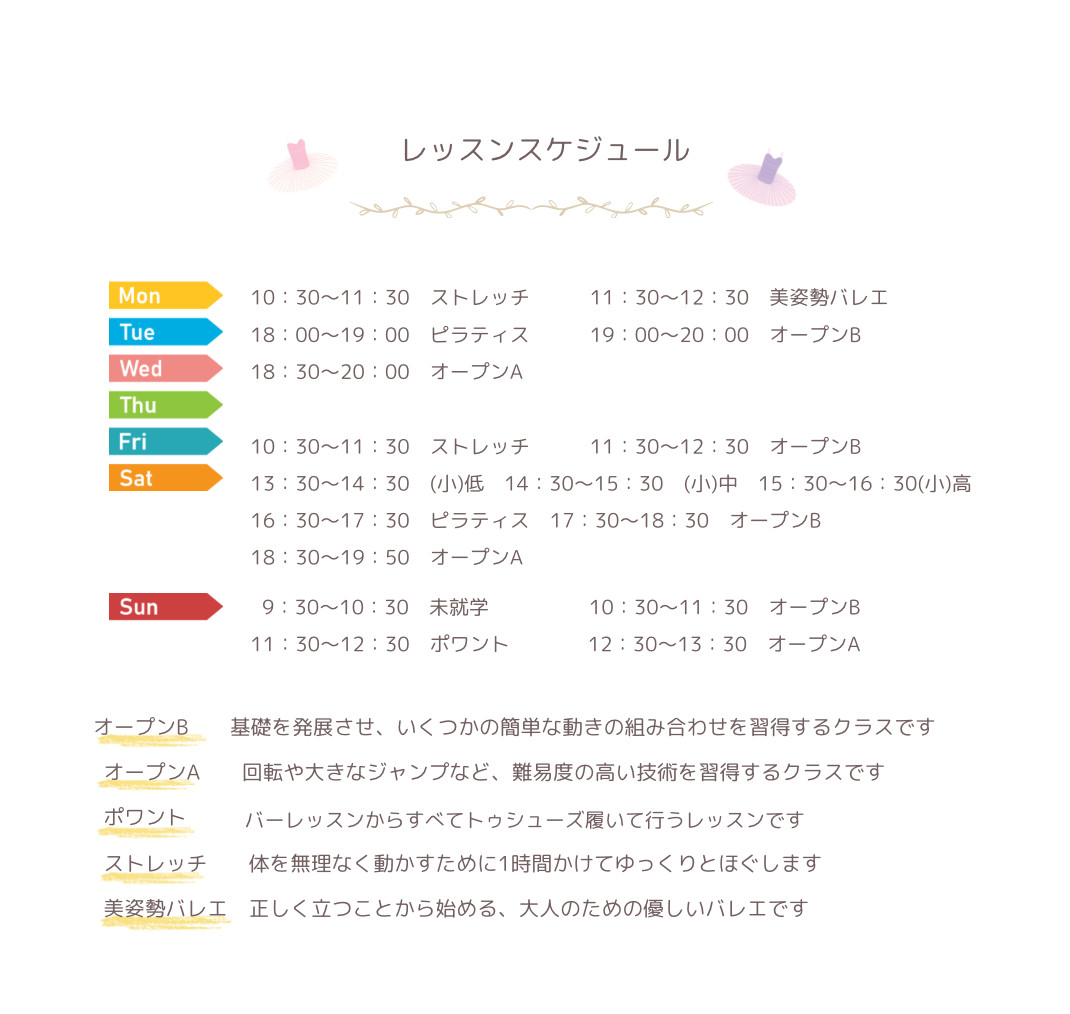 レッスンスケジュール

Mon 10：30〜11：30 ストレッチ 11：30〜12：30 美姿勢バレエ
Tue 18：00〜19：00 ピラティス 19：00〜20：00 オープンB
Wed 18：30〜20：00 オープンA
Thu
Fri 10：30〜11：30 ストレッチ 11：30〜12：30 オープンB
Sat 13：30〜14：30 (小)低 14：30〜15：30 (小)中 15：30〜16：30(小)高
16：30〜17：30 ピラティス 17：30〜18：30 オープンB
18：30〜19：50 オープンA
Sun 9：30〜10：30 未就学 10：30〜11：30 オープンB
11：30〜12：30 ポワント 12：30〜13：30 オープンA

オープンB 基礎を発展させ、いくつかの簡単な動きの組み合わせを習得するクラスです
オープンA 回転や大きなジャンプなど、難易度の高い技術を習得するクラスです
ポワント バーレッスンからすべてトゥシューズ履いて行うレッスンです
ストレッチ 体を無理なく動かすために1時間かけてゆっくりとほぐします
美姿勢バレエ 正しく立つことから始める、大人のための優しいバレエです